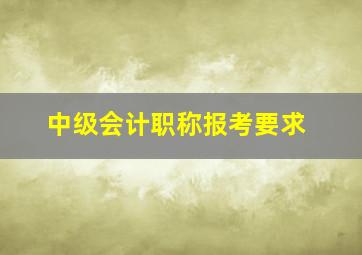 中级会计职称报考要求